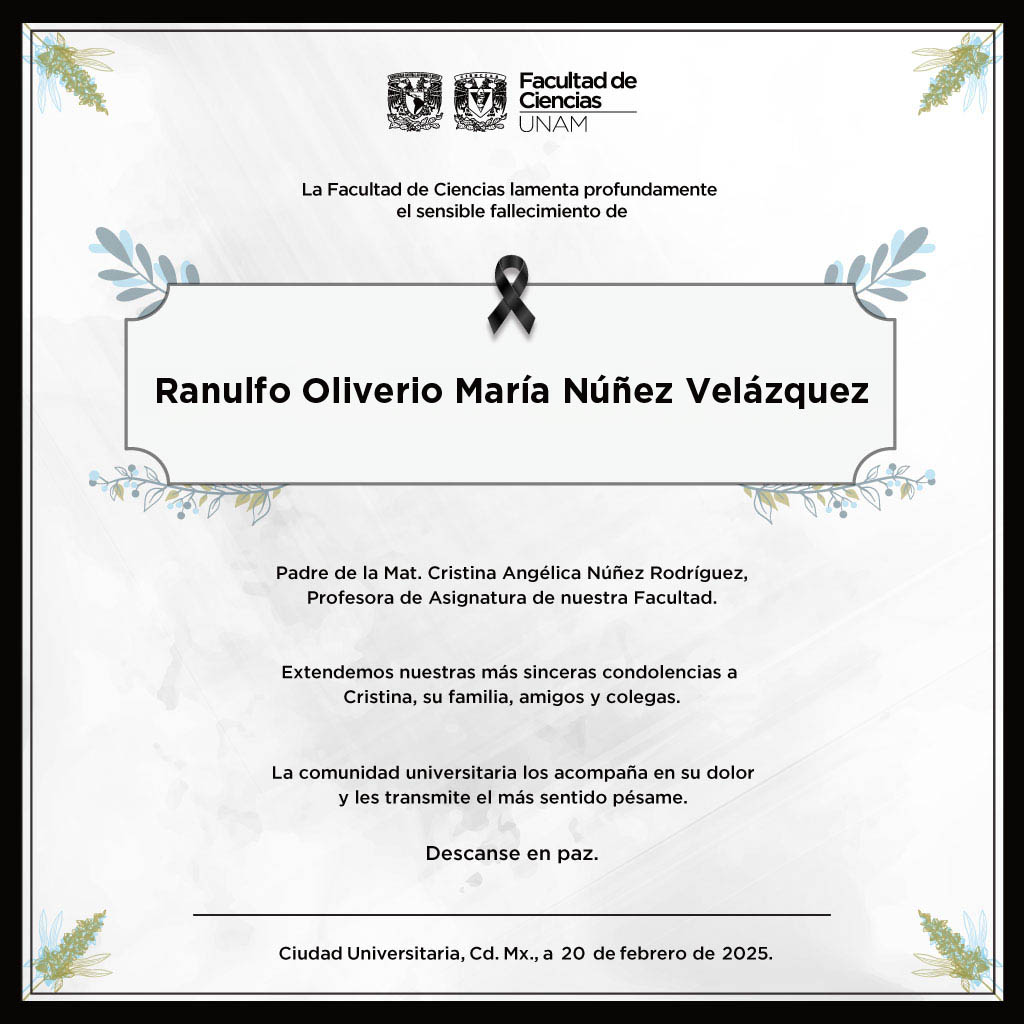 Facultad de Ciencias UNAM

La Facultad de Ciencias lamenta profundamente el sensible fallecimiento de

Ranulfo Oliverio María Núñez Velázquez

Padre de la Mat. Cristina Angélica Núñez Rodríguez, Profesora de Asignatura de nuestra Facultad.

Extendemos nuestras más sinceras condolencias a Cristina, su familia, amigos y colegas.

La comunidad universitaria los acompaña en su dolor y les transmite el más sentido pésame.

Descanse en paz.

Ciudad Universitaria, Cd. Mx., a 20 de febrero de 2025.